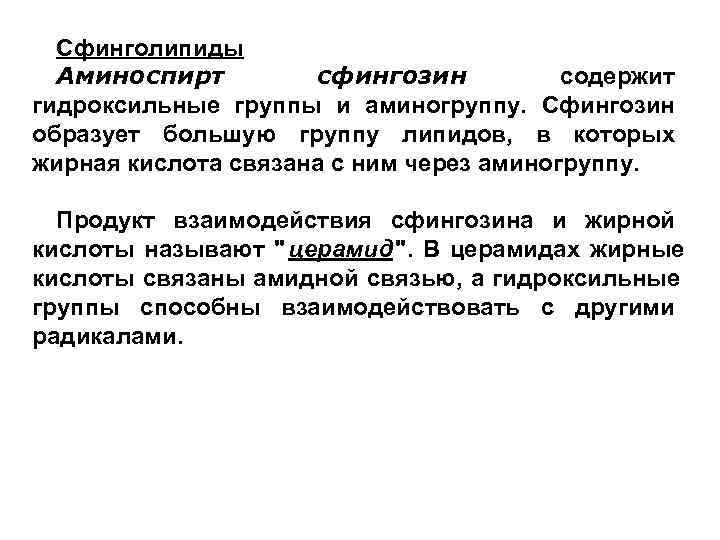 Сфинголипиды

Аминоспирт сфингозин содержит гидроксильные группы и аминогруппу. Сфингозин образует большую группу липидов, в которых жирная кислота связана с ним через аминогруппу.

Продукт взаимодействия сфингозина и жирной кислоты называют "церамид". В церамидах жирные кислоты связаны амидной связью, а гидроксильные группы способны взаимодействовать с другими радикалами.